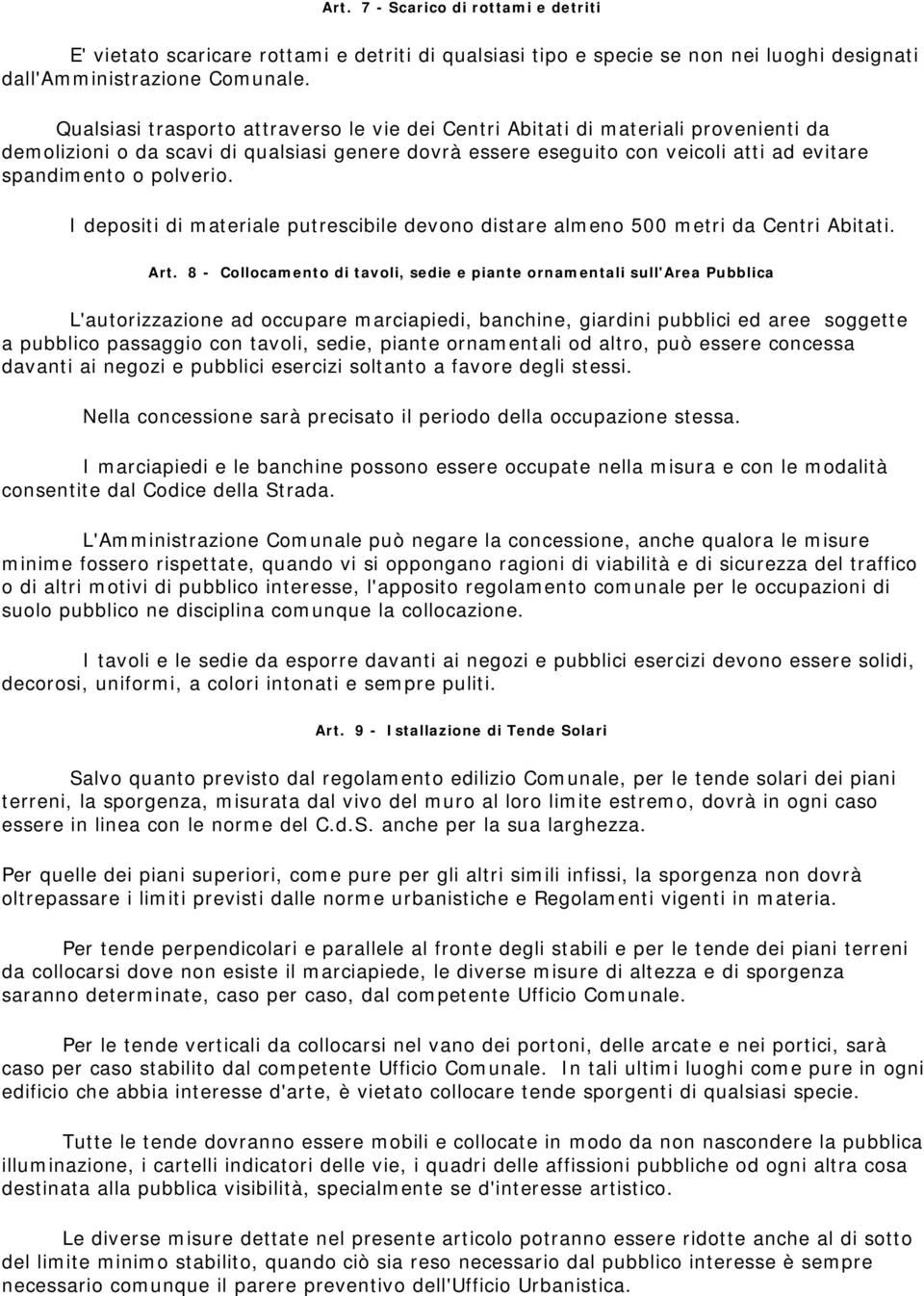 Art. 7 - Scarico di rottami e detriti

E' vietato scaricare rottami e detriti di qualsiasi tipo e specie se non nei luoghi designati dall'Amministrazione Comunale.

Qualsiasi trasporto attraverso le vie dei Centri Abitati di materiali provenienti da demolizioni o da scavi di qualsiasi genere dovrà essere eseguito con veicoli atti ad evitare spandimento o polverio.

I depositi di materiale putrescibile devono distare almeno 500 metri da Centri Abitati.

Art. 8 - Collocamento di tavoli, sedie e piante ornamentali sull'Area Pubblica

L'autorizzazione ad occupare marciapiedi, banchine, giardini pubblici ed aree soggette a pubblico passaggio con tavoli, sedie, piante ornamentali od altro, può essere concessa davanti ai negozi e pubblici esercizi soltanto a favore degli stessi.

Nella concessione sarà precisato il periodo della occupazione stessa.

I marciapiedi e le banchine possono essere occupate nella misura e con le modalità consentite dal Codice della Strada.

L'Amministrazione Comunale può negare la concessione, anche qualora le misure minime fossero rispettate, quando vi si oppongano ragioni di viabilità e di sicurezza del traffico o di altri motivi di pubblico interesse, l'apposito regolamento comunale per le occupazioni di suolo pubblico ne disciplina comunque la collocazione.

I tavoli e le sedie da esporre davanti ai negozi e pubblici esercizi devono essere solidi, decorosi, uniformi, a colori intonati e sempre puliti.

Art. 9 - Istallazione di Tende Solari

Salvo quanto previsto dal regolamento edilizio Comunale, per le tende solari dei piani terreni, la sporgenza, misurata dal vivo del muro al loro limite estremo, dovrà in ogni caso essere in linea con le norme del C.d.S. anche per la sua larghezza.

Per quelle dei piani superiori, come pure per gli altri simili infissi, la sporgenza non dovrà oltrepassare i limiti previsti dalle norme urbanistiche e Regolamenti vigenti in materia.

Per tende perpendicolari e parallele al fronte degli stabili e per le tende dei piani terreni da collocarsi dove non esiste il marciapiede, le diverse misure di altezza e di sporgenza saranno determinate, caso per caso, dal competente Ufficio Comunale.

Per le tende verticali da collocarsi nel vano dei portoni, delle arcate e nei portici, sarà caso per caso stabilito dal competente Ufficio Comunale. In tali ultimi luoghi come pure in ogni edificio che abbia interesse d'arte, è vietato collocare tende sporgenti di qualsiasi specie.

Tutte le tende dovranno essere mobili e collocate in modo da non nascondere la pubblica illuminazione, i cartelli indicatori delle vie, i quadri delle affissioni pubbliche od ogni altra cosa destinata alla pubblica visibilità, specialmente se d'interesse artistico.

Le diverse misure dettate nel presente articolo potranno essere ridotte anche al di sotto del limite minimo stabilito, quando ciò sia reso necessario dal pubblico interesse è sempre necessario comunque il parere preventivo dell'Ufficio Urbanistica.